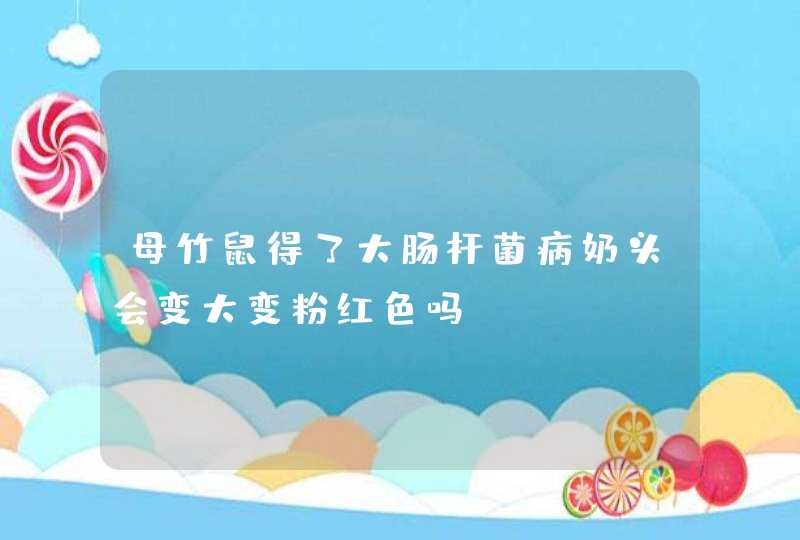 母竹鼠得了大肠杆菌病奶头会变大变粉红色吗